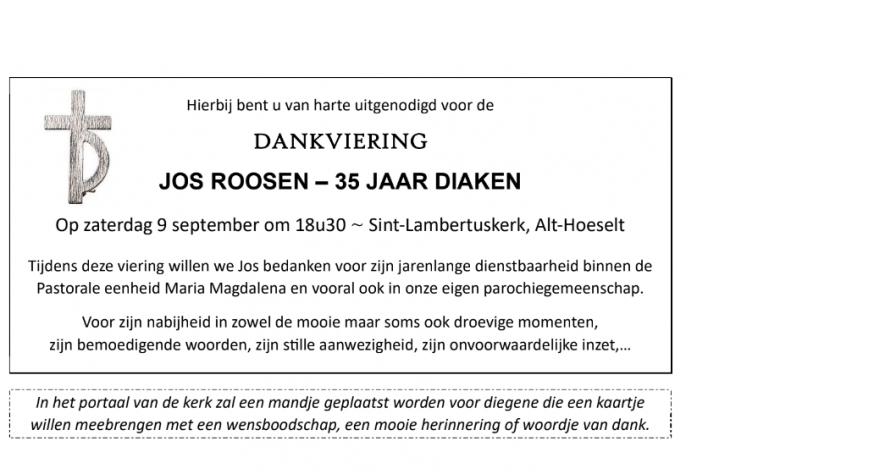 Hierbij bent u van harte uitgenodigd voor de

DANKVIERING

JOS ROOSEN – 35 JAAR DIAKEN

Op zaterdag 9 september om 18u30 ~ Sint-Lambertuskerk, Alt-Hoeselt

Tijdens deze viering willen we Jos bedanken voor zijn jarenlange dienstbaarheid binnen de Pastorale eenheid Maria Magdalena en vooral ook in onze eigen parochiegemeenschap.

Voor zijn nabijheid in zowel de mooie maar soms ook droevige momenten, zijn bemoedigende woorden, zijn stille aanwezigheid, zijn onvoorwaardelijke inzet,…

In het portaal van de kerk zal een mandje geplaatst worden voor diegene die een kaartje willen meebrengen met een wensboodschap, een mooie herinnering of woordje van dank.